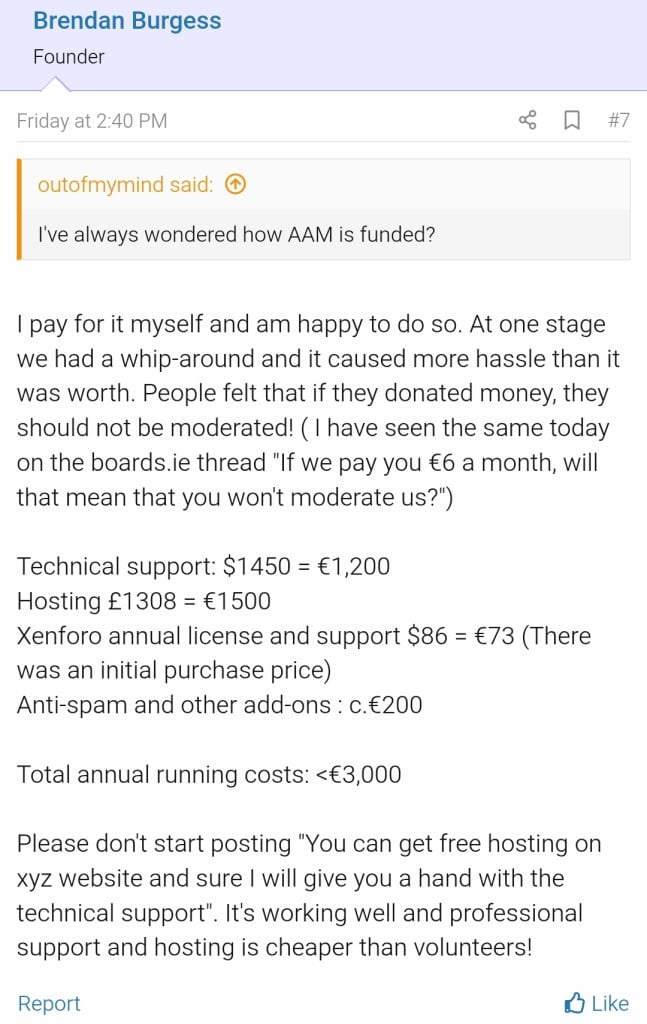 Brendan Burgess
Founder

Friday at 2:40 PM

#7

outofmymind said:

I've always wondered how AAM is funded?

I pay for it myself and am happy to do so. At one stage we had a whip-around and it caused more hassle than it was worth. People felt that if they donated money, they should not be moderated! ( I have seen the same today on the boards.ie thread "If we pay you €6 a month, will that mean that you won't moderate us?")

Technical support: \$1450 = €1,200
Hosting £1308 = €1500
Xenforo annual license and support \$86 = €73 (There was an initial purchase price)
Anti-spam and other add-ons : c.€200

Total annual running costs: <€3,000

Please don't start posting "You can get free hosting on xyz website and sure I will give you a hand with the technical support". It's working well and professional support and hosting is cheaper than volunteers!

Report

Like